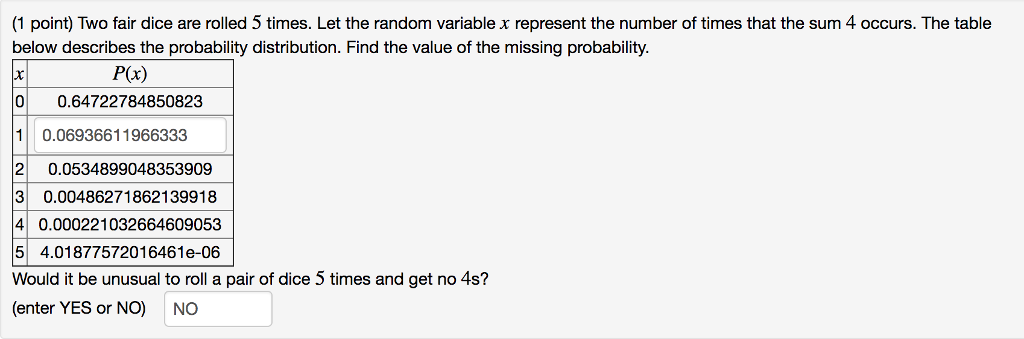 (1 point) Two fair dice are rolled $5$ times. Let the random variable $x$ represent the number of times that the sum $4$ occurs. The table below describes the probability distribution. Find the value of the missing probability.

| $x$ | $P(x)$ |
|---|---|
| 0 | 0.64722784850823 |
| 1 | 0.06936611966333 |
| 2 | 0.0534899048353909 |
| 3 | 0.00486271862139918 |
| 4 | 0.000221032664609053 |
| 5 | 4.01877572016461e-06 |

Would it be unusual to roll a pair of dice $5$ times and get no $4$s?

(enter YES or NO) NO